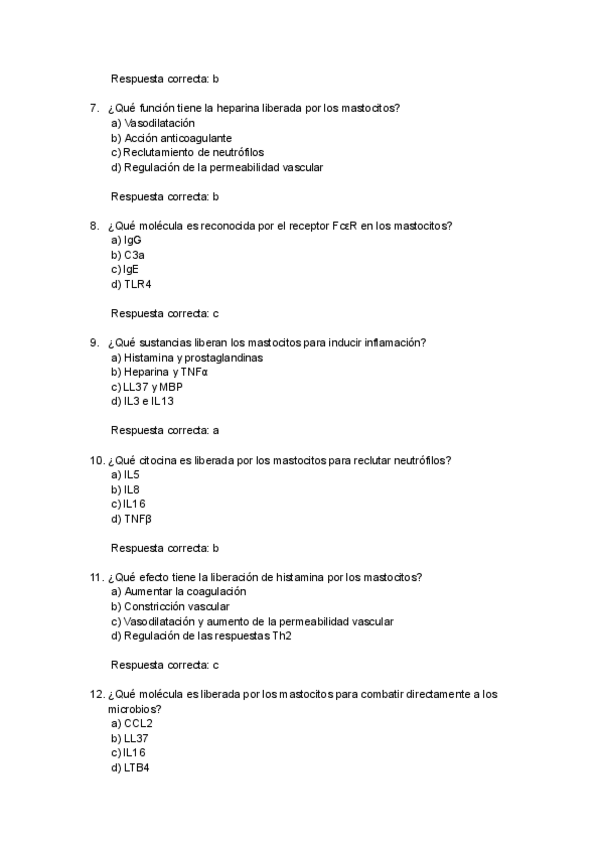 Respuesta correcta: b

7. ¿Qué función tiene la heparina liberada por los mastocitos?
a) Vasodilatación
b) Acción anticoagulante
c) Reclutamiento de neutrófilos
d) Regulación de la permeabilidad vascular

Respuesta correcta: b

8. ¿Qué molécula es reconocida por el receptor FcεR en los mastocitos?
a) IgG
b) C3a
c) IgE
d) TLR4

Respuesta correcta: c

9. ¿Qué sustancias liberan los mastocitos para inducir inflamación?
a) Histamina y prostaglandinas
b) Heparina y TNFα
c) LL37 y MBP
d) IL3 e IL13

Respuesta correcta: a

10. ¿Qué citocina es liberada por los mastocitos para reclutar neutrófilos?
a) IL5
b) IL8
c) IL16
d) TNFβ

Respuesta correcta: b

11. ¿Qué efecto tiene la liberación de histamina por los mastocitos?
a) Aumentar la coagulación
b) Constricción vascular
c) Vasodilatación y aumento de la permeabilidad vascular
d) Regulación de las respuestas Th2

Respuesta correcta: c

12. ¿Qué molécula es liberada por los mastocitos para combatir directamente a los microbios?
a) CCL2
b) LL37
c) IL16
d) LTB4